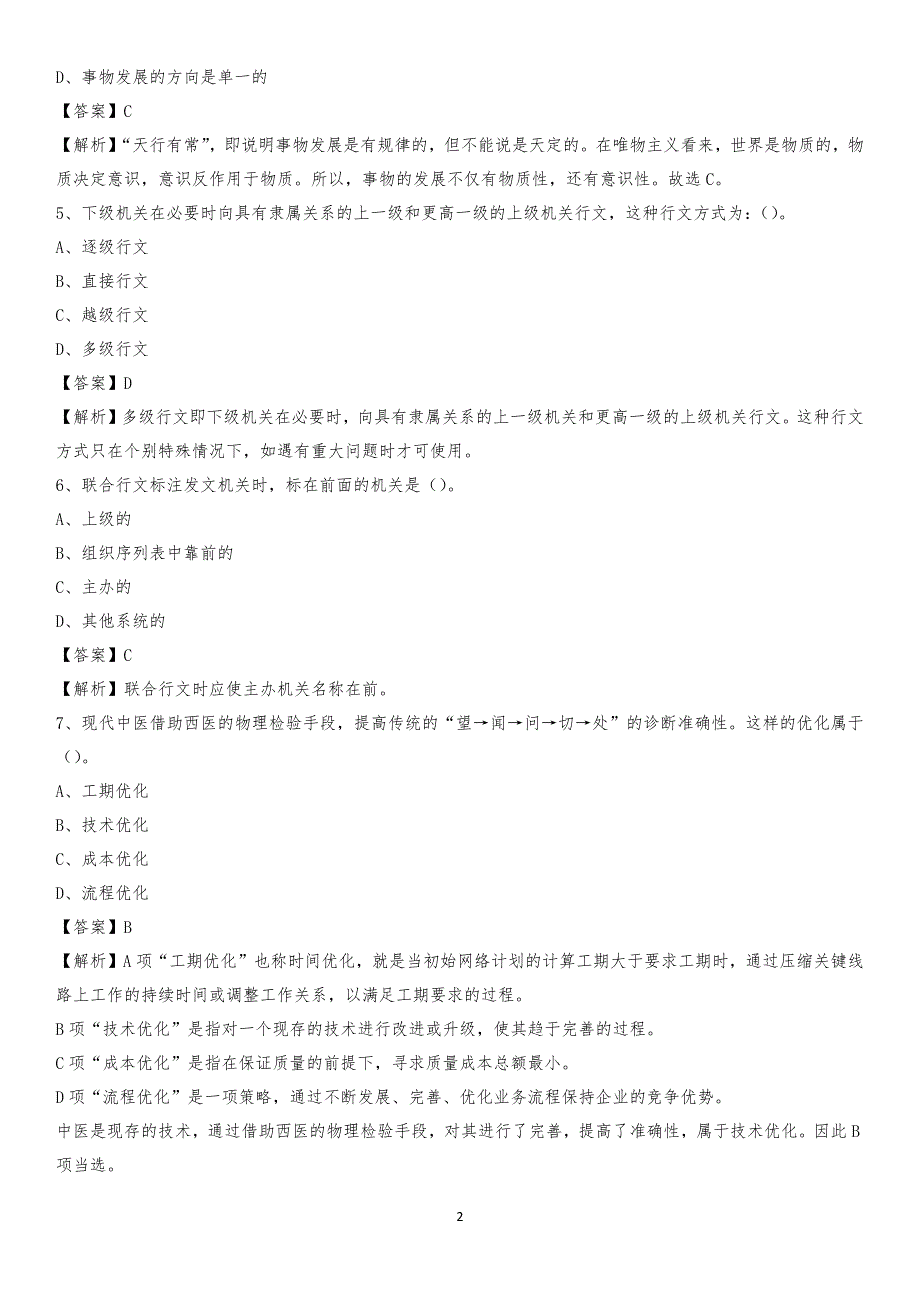 D、事物发展的方向是单一的

【答案】C

【解析】“天行有常”，即说明事物发展是有规律的，但不能说是天定的。在唯物主义看来，世界是物质的，物质决定意识，意识反作用于物质。所以，事物的发展不仅有物质性，还有意识性。故选C。

5、下级机关在必要时向具有隶属关系的上一级和更高一级的上级机关行文，这种行文方式为：()。

A、逐级行文

B、直接行文

C、越级行文

D、多级行文

【答案】D

【解析】多级行文即下级机关在必要时，向具有隶属关系的上一级机关和更高一级的上级机关行文。这种行文方式只在个别特殊情况下，如遇有重大问题时才可使用。

6、联合行文标注发文机关时，标在前面的机关是()。

A、上级的

B、组织序列表中靠前的

C、主办的

D、其他系统的

【答案】C

【解析】联合行文时应使主办机关名称在前。

7、现代中医借助西医的物理检验手段，提高传统的“望→闻→问→切→处”的诊断准确性。这样的优化属于()。

A、工期优化

B、技术优化

C、成本优化

D、流程优化

【答案】B

【解析】A项“工期优化”也称时间优化，就是当初始网络计划的计算工期大于要求工期时，通过压缩关键线路上工作的持续时间或调整工作关系，以满足工期要求的过程。

B项“技术优化”是指对一个现存的技术进行改进或升级，使其趋于完善的过程。

C项“成本优化”是指在保证质量的前提下，寻求质量成本总额最小。

D项“流程优化”是一项策略，通过不断发展、完善、优化业务流程保持企业的竞争优势。

中医是现存的技术，通过借助西医的物理检验手段，对其进行了完善，提高了准确性，属于技术优化。因此B项当选。

2